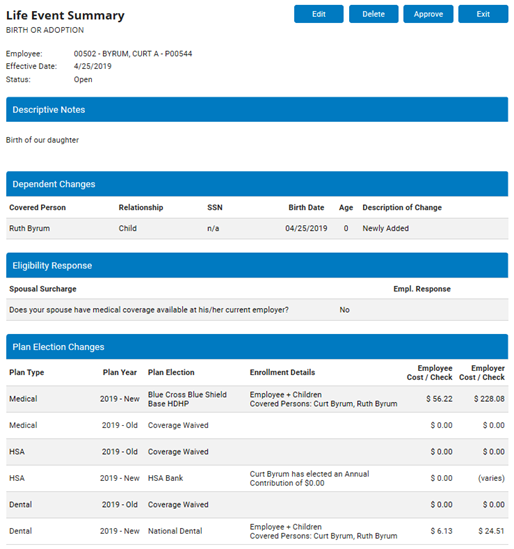 Life Event Summary
BIRTH OR ADOPTION

Edit Delete Approve Exit

Employee: 00502 - BYRUM, CURT A - P00544
Effective Date: 4/25/2019
Status: Open

Descriptive Notes

Birth of our daughter

Dependent Changes

| Covered Person | Relationship | SSN | Birth Date | Age | Description of Change |
|---|---|---|---|---|---|
| Ruth Byrum | Child | n/a | 04/25/2019 | 0 | Newly Added |

Eligibility Response

| Spousal Surcharge | Empl. Response |
|---|---|
| Does your spouse have medical coverage available at his/her current employer? | No |

Plan Election Changes

| Plan Type | Plan Year | Plan Election | Enrollment Details | Employee Cost / Check | Employer Cost / Check |
|---|---|---|---|---|---|
| Medical | 2019 - New | Blue Cross Blue Shield Base HDHP | Employee + Children Covered Persons: Curt Byrum, Ruth Byrum | $ 56.22 | $ 228.08 |
| Medical | 2019 - Old | Coverage Waived | | $ 0.00 | $ 0.00 |
| HSA | 2019 - Old | Coverage Waived | | $ 0.00 | $ 0.00 |
| HSA | 2019 - New | HSA Bank | Curt Byrum has elected an Annual Contribution of $0.00 | $ 0.00 | (varies) |
| Dental | 2019 - Old | Coverage Waived | | $ 0.00 | $ 0.00 |
| Dental | 2019 - New | National Dental | Employee + Children Covered Persons: Curt Byrum, Ruth Byrum | $ 6.13 | $ 24.51 |